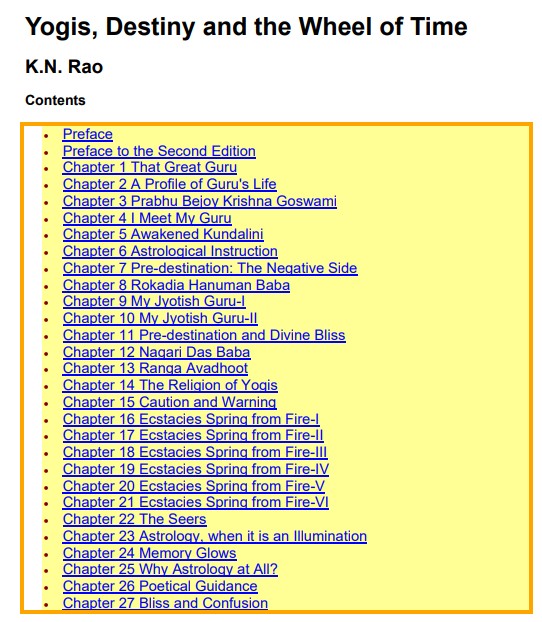 Yogis, Destiny and the Wheel of Time

K.N. Rao

Contents

- Preface
- Preface to the Second Edition
- Chapter 1 That Great Guru
- Chapter 2 A Profile of Guru's Life
- Chapter 3 Prabhu Bejoy Krishna Goswami
- Chapter 4 I Meet My Guru
- Chapter 5 Awakened Kundalini
- Chapter 6 Astrological Instruction
- Chapter 7 Pre-destination: The Negative Side
- Chapter 8 Rokadia Hanuman Baba
- Chapter 9 My Jyotish Guru-I
- Chapter 10 My Jyotish Guru-II
- Chapter 11 Pre-destination and Divine Bliss
- Chapter 12 Nagari Das Baba
- Chapter 13 Ranga Avadhoot
- Chapter 14 The Religion of Yogis
- Chapter 15 Caution and Warning
- Chapter 16 Ecstacies Spring from Fire-I
- Chapter 17 Ecstacies Spring from Fire-II
- Chapter 18 Ecstacies Spring from Fire-III
- Chapter 19 Ecstacies Spring from Fire-IV
- Chapter 20 Ecstacies Spring from Fire-V
- Chapter 21 Ecstacies Spring from Fire-VI
- Chapter 22 The Seers
- Chapter 23 Astrology, when it is an Illumination
- Chapter 24 Memory Glows
- Chapter 25 Why Astrology at All?
- Chapter 26 Poetical Guidance
- Chapter 27 Bliss and Confusion